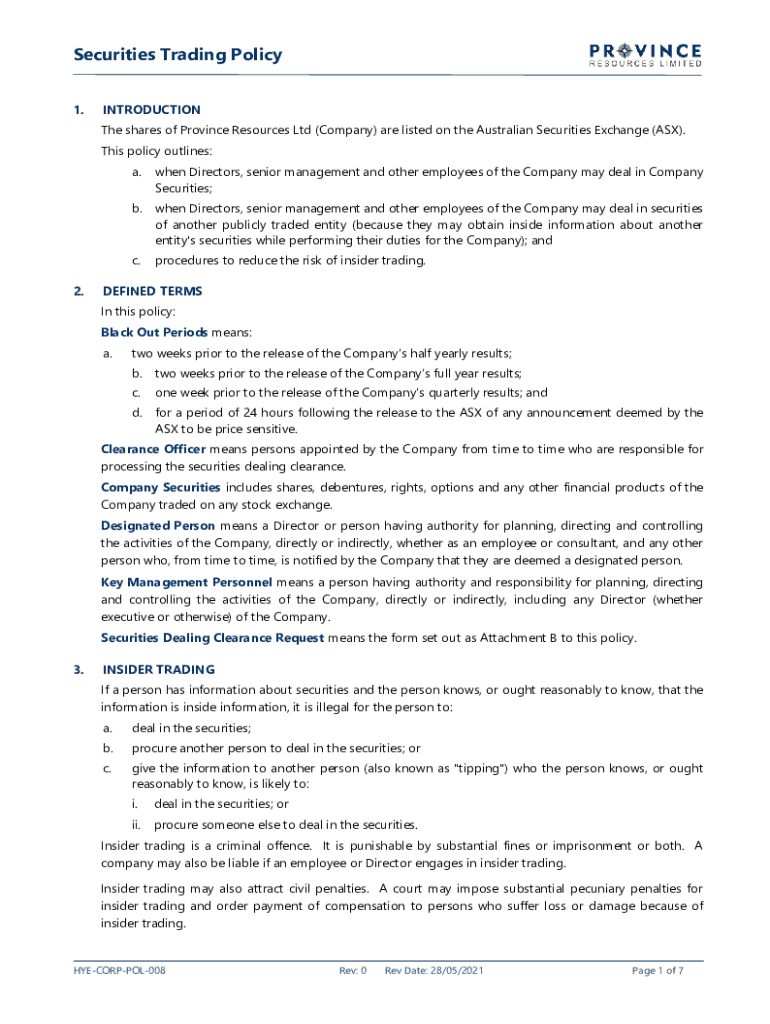 Securities Trading Policy

PROVINCE
RESOURCES LIMITED

1. INTRODUCTION

The shares of Province Resources Ltd (Company) are listed on the Australian Securities Exchange (ASX).

This policy outlines:

a. when Directors, senior management and other employees of the Company may deal in Company Securities;

b. when Directors, senior management and other employees of the Company may deal in securities of another publicly traded entity (because they may obtain inside information about another entity's securities while performing their duties for the Company); and

c. procedures to reduce the risk of insider trading.

2. DEFINED TERMS

In this policy:

Black Out Periods means:

a. two weeks prior to the release of the Company's half yearly results;

b. two weeks prior to the release of the Company's full year results;

c. one week prior to the release of the Company's quarterly results; and

d. for a period of 24 hours following the release to the ASX of any announcement deemed by the ASX to be price sensitive.

Clearance Officer means persons appointed by the Company from time to time who are responsible for processing the securities dealing clearance.

Company Securities includes shares, debentures, rights, options and any other financial products of the Company traded on any stock exchange.

Designated Person means a Director or person having authority for planning, directing and controlling the activities of the Company, directly or indirectly, whether as an employee or consultant, and any other person who, from time to time, is notified by the Company that they are deemed a designated person.

Key Management Personnel means a person having authority and responsibility for planning, directing and controlling the activities of the Company, directly or indirectly, including any Director (whether executive or otherwise) of the Company.

Securities Dealing Clearance Request means the form set out as Attachment B to this policy.

3. INSIDER TRADING

If a person has information about securities and the person knows, or ought reasonably to know, that the information is inside information, it is illegal for the person to:

a. deal in the securities;

b. procure another person to deal in the securities; or

c. give the information to another person (also known as "tipping") who the person knows, or ought reasonably to know, is likely to:

i. deal in the securities; or

ii. procure someone else to deal in the securities.

Insider trading is a criminal offence. It is punishable by substantial fines or imprisonment or both. A company may also be liable if an employee or Director engages in insider trading.

Insider trading may also attract civil penalties. A court may impose substantial pecuniary penalties for insider trading and order payment of compensation to persons who suffer loss or damage because of insider trading.

HYE-CORP-POL-008 Rev: 0 Rev Date: 28/05/2021 Page 1 of 7